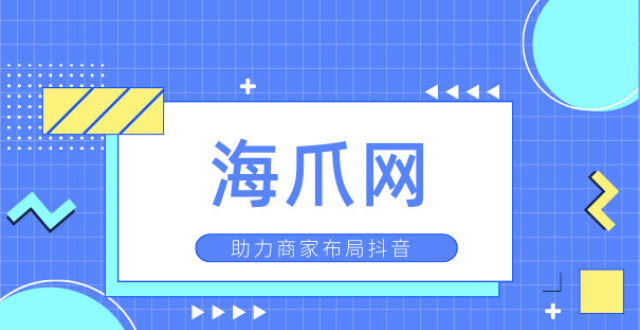 海爪网

助力商家布局抖音